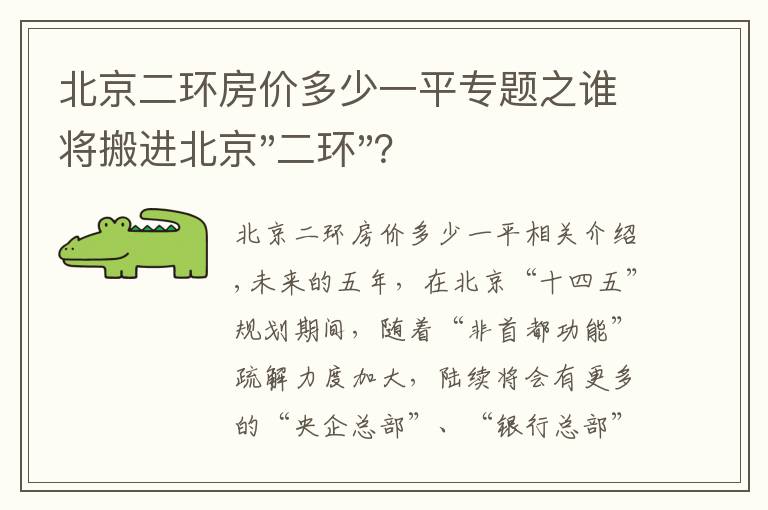 北京二环房价多少一平专题之谁将搬进北京"二环"?

北京二环房价多少一平相关介绍,未来的五年,在北京“十四五”规划期间,随着“非首都功能”疏解力度加大,陆续将会有更多的“央企总部”、“银行总部”